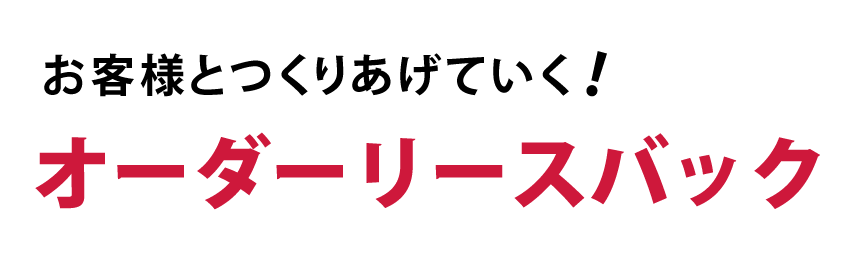 お客様とつくりあげていく！

オーダーリースバック